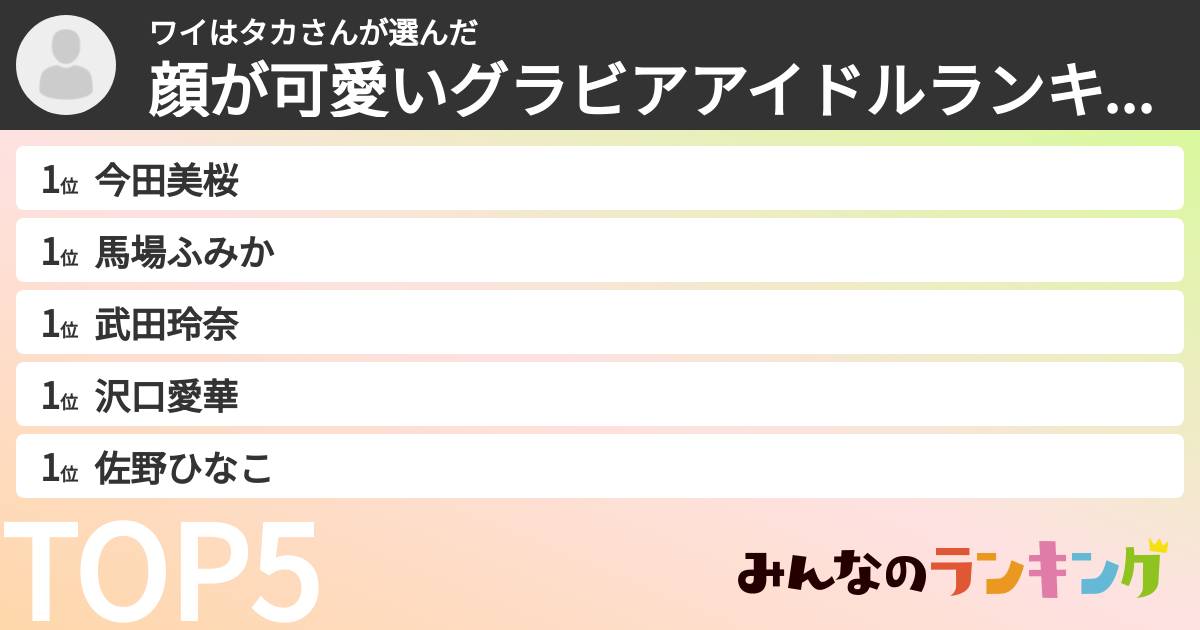 ワイはタカさんが選んだ
顔が可愛いグラビアアイドルランキ...

1位 今田美桜
1位 馬場ふみか
1位 武田玲奈
1位 沢口愛華
1位 佐野ひなこ

TOP5

みんなのランキング